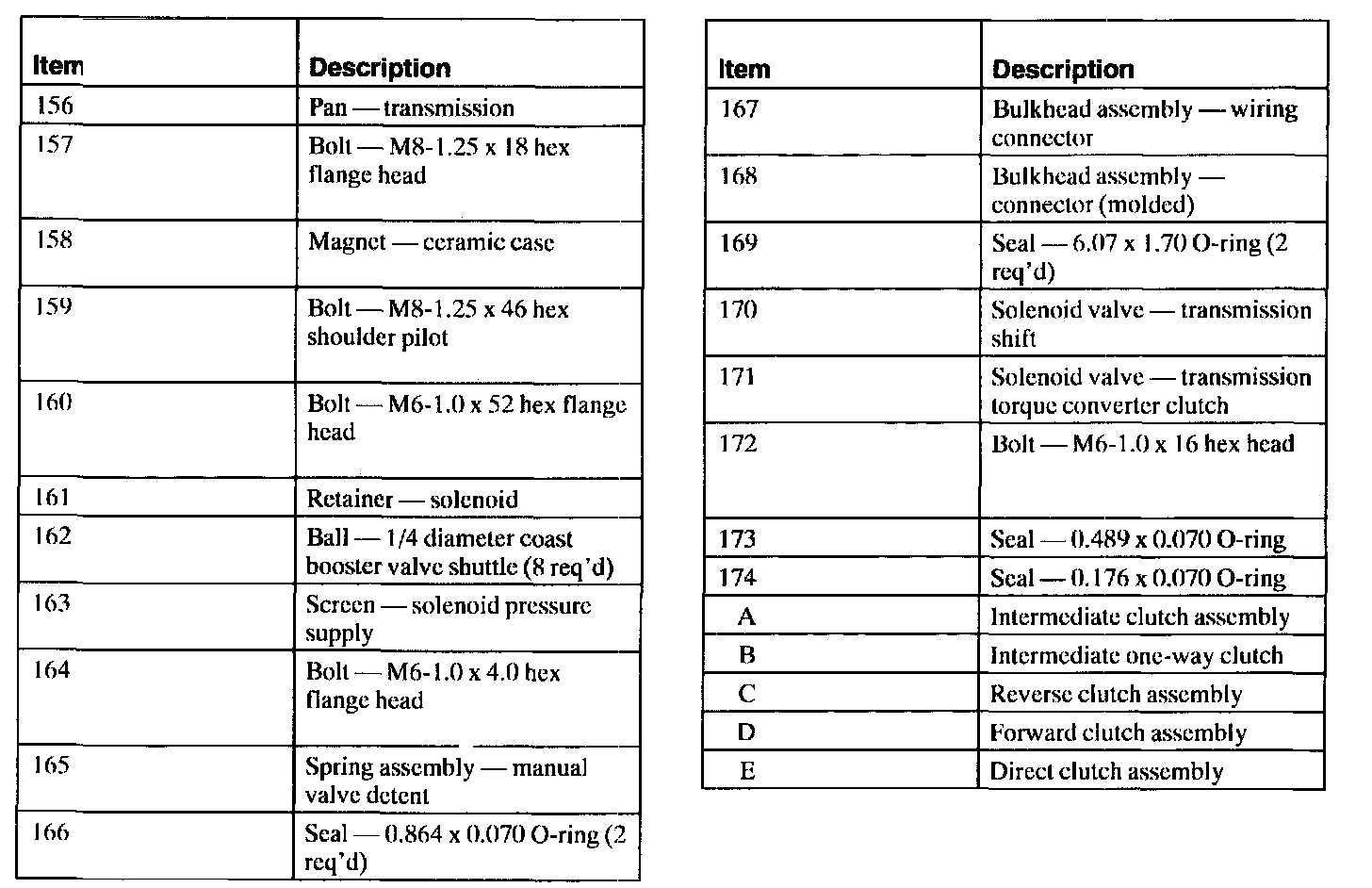 | Item | Description |
|---|---|
| 156 | Pan — transmission |
| 157 | Bolt — M8-1.25 x 18 hex flange head |
| 158 | Magnet — ceramic case |
| 159 | Bolt — M8-1.25 x 46 hex shoulder pilot |
| 160 | Bolt — M6-1.0 x 52 hex flange head |
| 161 | Retainer — solenoid |
| 162 | Ball — 1/4 diameter coast booster valve shuttle (8 req'd) |
| 163 | Screen — solenoid pressure supply |
| 164 | Bolt — M6-1.0 x 4.0 hex flange head |
| 165 | Spring assembly — manual valve detent |
| 166 | Seal — 0.864 x 0.070 O-ring (2 req'd) |

| Item | Description |
|---|---|
| 167 | Bulkhead assembly — wiring connector |
| 168 | Bulkhead assembly — connector (molded) |
| 169 | Seal — 6.07 x 1.70 O-ring (2 req'd) |
| 170 | Solenoid valve — transmission shift |
| 171 | Solenoid valve — transmission torque converter clutch |
| 172 | Bolt — M6-1.0 x 16 hex head |
| 173 | Seal — 0.489 x 0.070 O-ring |
| 174 | Seal — 0.176 x 0.070 O-ring |
| A | Intermediate clutch assembly |
| B | Intermediate one-way clutch |
| C | Reverse clutch assembly |
| D | Forward clutch assembly |
| E | Direct clutch assembly |